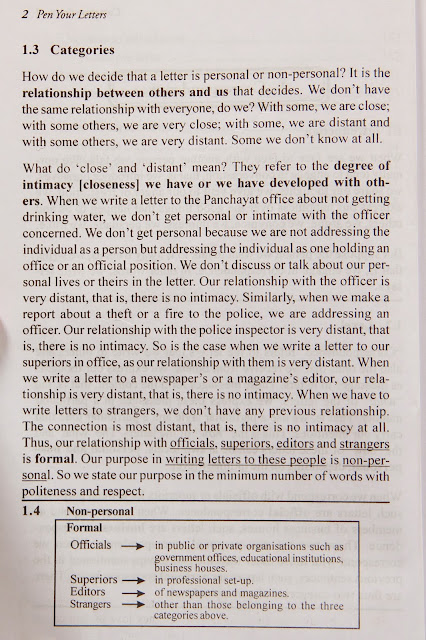 2 Pen Your Letters

1.3 Categories

How do we decide that a letter is personal or non-personal? It is the relationship between others and us that decides. We don't have the same relationship with everyone, do we? With some, we are close; with some others, we are very close; with some, we are distant and with some others, we are very distant. Some we don't know at all.

What do 'close' and 'distant' mean? They refer to the degree of intimacy [closeness] we have or we have developed with others. When we write a letter to the Panchayat office about not getting drinking water, we don't get personal or intimate with the officer concerned. We don't get personal because we are not addressing the individual as a person but addressing the individual as one holding an office or an official position. We don't discuss or talk about our personal lives or theirs in the letter. Our relationship with the officer is very distant, that is, there is no intimacy. Similarly, when we make a report about a theft or a fire to the police, we are addressing an officer. Our relationship with the police inspector is very distant, that is, there is no intimacy. So is the case when we write a letter to our superiors in office, as our relationship with them is very distant. When we write a letter to a newspaper's or a magazine's editor, our relationship is very distant, that is, there is no intimacy. When we have to write letters to strangers, we don't have any previous relationship. The connection is most distant, that is, there is no intimacy at all. Thus, our relationship with officials, superiors, editors and strangers is formal. Our purpose in writing letters to these people is non-personal. So we state our purpose in the minimum number of words with politeness and respect.

1.4 Non-personal

Formal

Officials → in public or private organisations such as government offices, educational institutions, business houses.
Superiors → in professional set-up.
Editors → of newspapers and magazines.
Strangers → other than those belonging to the three categories above.